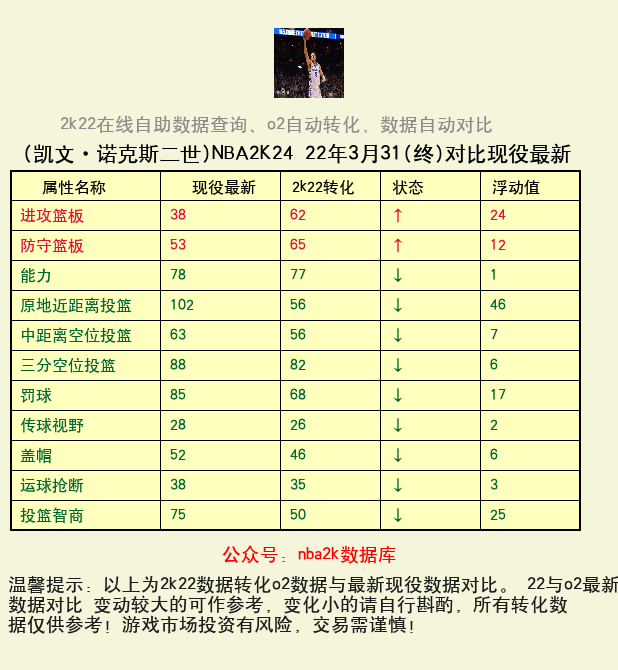 2k22在线自助数据查询、o2自动转化，数据自动对比

(凯文·诺克斯二世)NBA2K24 22年3月31(终)对比现役最新

| 属性名称 | 现役最新 | 2k22转化 | 状态 | 浮动值 |
|---|---|---|---|---|
| 进攻篮板 | 38 | 62 | ↑ | 24 |
| 防守篮板 | 53 | 65 | ↑ | 12 |
| 能力 | 78 | 77 | ↓ | 1 |
| 原地近距离投篮 | 102 | 56 | ↓ | 46 |
| 中距离空位投篮 | 63 | 56 | ↓ | 7 |
| 三分空位投篮 | 88 | 82 | ↓ | 6 |
| 罚球 | 85 | 68 | ↓ | 17 |
| 传球视野 | 28 | 26 | ↓ | 2 |
| 盖帽 | 52 | 46 | ↓ | 6 |
| 运球抢断 | 38 | 35 | ↓ | 3 |
| 投篮智商 | 75 | 50 | ↓ | 25 |

公众号：nba2k数据库

温馨提示：以上为2k22数据转化o2数据与最新现役数据对比。 22与o2最新数据对比 变动较大的可作参考，变化小的请自行斟酌，所有转化数据仅供参考！游戏市场投资有风险，交易需谨慎！